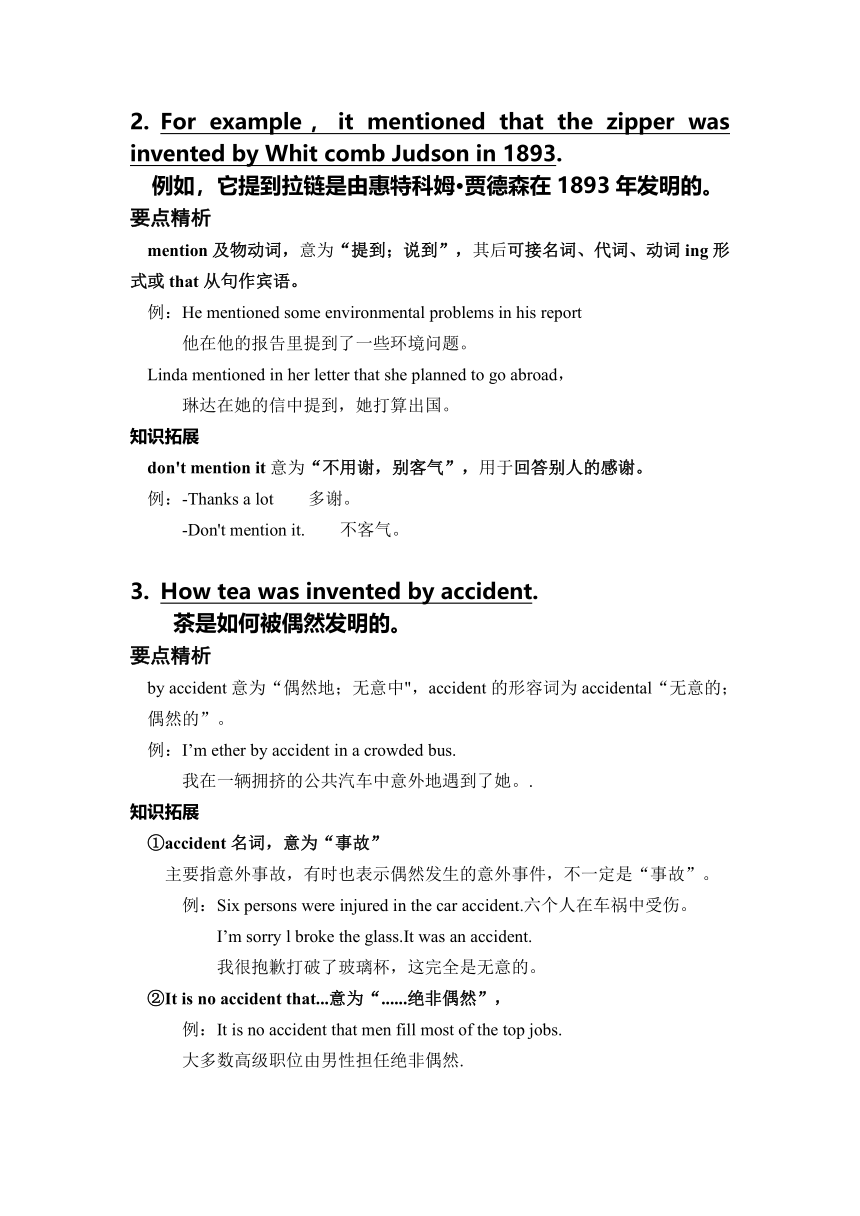 2. For example， it mentioned that the zipper was invented by Whit comb Judson in 1893.

例如，它提到拉链是由惠特科姆•贾德森在 1893 年发明的。

要点精析

mention 及物动词，意为“提到；说到”，其后可接名词、代词、动词 ing 形式或 that 从句作宾语。

例：He mentioned some environmental problems in his report

他在他的报告里提到了一些环境问题。

Linda mentioned in her letter that she planned to go abroad，

琳达在她的信中提到，她打算出国。

知识拓展

don't mention it 意为“不用谢，别客气”，用于回答别人的感谢。

例：-Thanks a lot　多谢。

-Don't mention it.　不客气。

3. How tea was invented by accident.

茶是如何被偶然发明的。

要点精析

by accident 意为“偶然地；无意中"，accident 的形容词为 accidental“无意的；偶然的”。

例：I’m ether by accident in a crowded bus.

我在一辆拥挤的公共汽车中意外地遇到了她。.

知识拓展

①accident 名词，意为“事故”

主要指意外事故，有时也表示偶然发生的意外事件，不一定是“事故”。

例：Six persons were injured in the car accident.六个人在车祸中受伤。

I’m sorry l broke the glass.It was an accident.

我很抱歉打破了玻璃杯，这完全是无意的。

②It is no accident that...意为“......绝非偶然”，

例：It is no accident that men fill most of the top jobs.

大多数高级职位由男性担任绝非偶然.